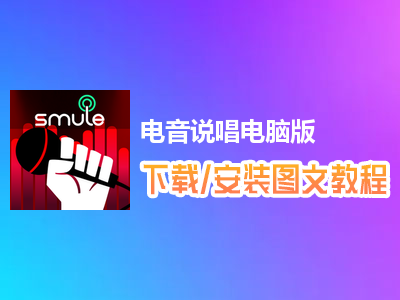 smule

电音说唱电脑版

下载/安装图文教程